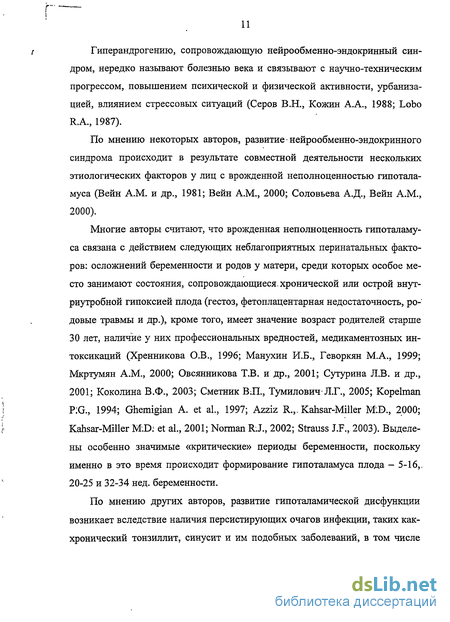 11

Гиперандрогению, сопровождающую нейрообменно-эндокринный синдром, нередко называют болезнью века и связывают с научно-техническим прогрессом, повышением психической и физической активности, урбанизацией, влиянием стрессовых ситуаций (Серов В.Н., Кожин А.А., 1988; Lobo R.A., 1987).

По мнению некоторых авторов, развитие нейрообменно-эндокринного синдрома происходит в результате совместной деятельности нескольких этиологических факторов у лиц с врожденной неполноценностью гипоталамуса (Вейн А.М. и др., 1981; Вейн А.М., 2000; Соловьева А.Д., Вейн А.М., 2000).

Многие авторы считают, что врожденная неполноценность гипоталамуса связана с действием следующих неблагоприятных перинатальных факторов: осложнений беременности и родов у матери, среди которых особое место занимают состояния, сопровождающиеся хронической или острой внутриутробной гипоксией плода (гестоз, фетоплацентарная недостаточность, родовые травмы и др.), кроме того, имеет значение возраст родителей старше 30 лет, наличие у них профессиональных вредностей, медикаментозных интоксикаций (Хренникова О.В., 1996; Манухин И.Б., Геворкян М.А., 1999; Мкртумян А.М., 2000; Овсянникова Т.В. и др., 2001; Сутурина Л.В. и др., 2001; Коколина В.Ф., 2003; Сметник В.П., Тумилович Л.Г., 2005; Kopelman P.G., 1994; Ghemigian A. et al., 1997; Azziz R., Kahsar-Miller M.D., 2000; Kahsar-Miller M.D. et al., 2001; Norman R.J., 2002; Strauss J.F., 2003). Выделены особенно значимые «критические» периоды беременности, поскольку именно в это время происходит формирование гипоталамуса плода – 5-16, 20-25 и 32-34 нед. беременности.

По мнению других авторов, развитие гипоталамической дисфункции возникает вследствие наличия персистирующих очагов инфекции, таких как хронический тонзиллит, синусит и им подобных заболеваний, в том числе

dsLib.net
библиотека диссертаций